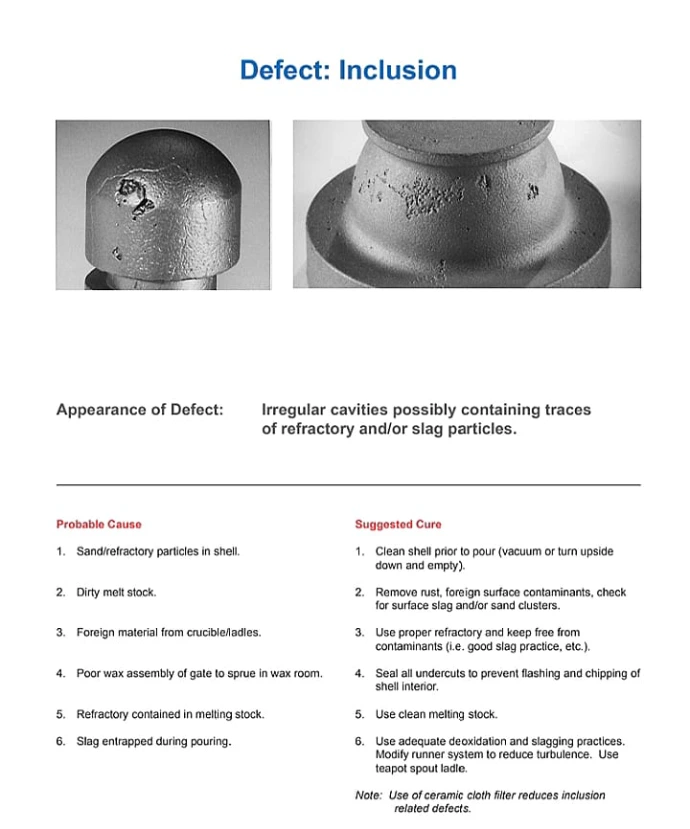 Defect: Inclusion

Appearance of Defect: Irregular cavities possibly containing traces of refractory and/or slag particles.

Probable Cause

1. Sand/refractory particles in shell.

2. Dirty melt stock.

3. Foreign material from crucible/ladles.

4. Poor wax assembly of gate to sprue in wax room.

5. Refractory contained in melting stock.

6. Slag entrapped during pouring.

Suggested Cure

1. Clean shell prior to pour (vacuum or turn upside down and empty).

2. Remove rust, foreign surface contaminants, check for surface slag and/or sand clusters.

3. Use proper refractory and keep free from contaminants (i.e. good slag practice, etc.).

4. Seal all undercuts to prevent flashing and chipping of shell interior.

5. Use clean melting stock.

6. Use adequate deoxidation and slagging practices. Modify runner system to reduce turbulence. Use teapot spout ladle.

Note: Use of ceramic cloth filter reduces inclusion related defects.